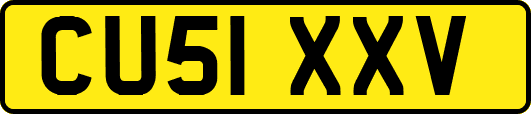 CU51 XXV